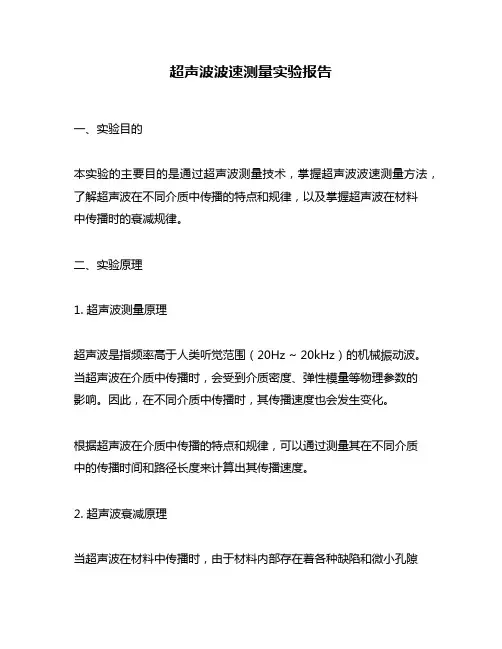 超声波波速测量实验报告

一、实验目的

本实验的主要目的是通过超声波测量技术，掌握超声波波速测量方法，了解超声波在不同介质中传播的特点和规律，以及掌握超声波在材料中传播时的衰减规律。

二、实验原理

1. 超声波测量原理

超声波是指频率高于人类听觉范围（20Hz ~ 20kHz）的机械振动波。当超声波在介质中传播时，会受到介质密度、弹性模量等物理参数的影响。因此，在不同介质中传播时，其传播速度也会发生变化。

根据超声波在介质中传播的特点和规律，可以通过测量其在不同介质中的传播时间和路径长度来计算出其传播速度。

2. 超声波衰减原理

当超声波在材料中传播时，由于材料内部存在着各种缺陷和微小孔隙